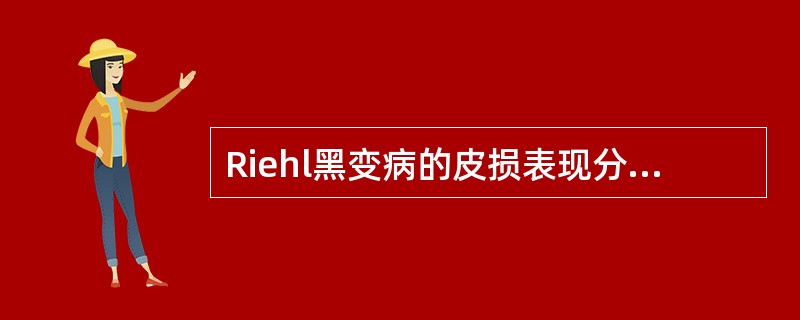 Riehl黑变病的皮损表现分...